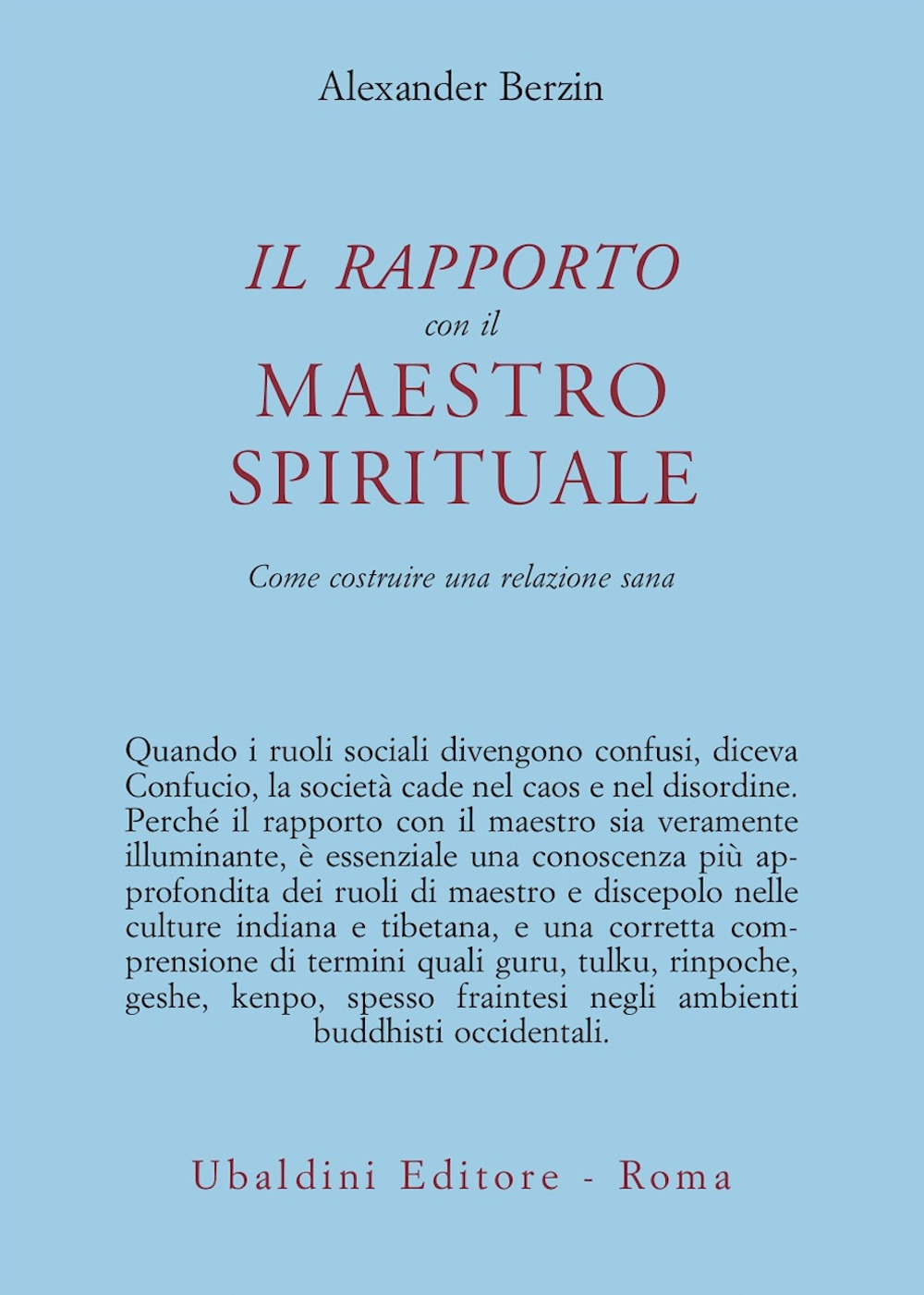 Alexander Berzin

IL RAPPORTO
con il
MAESTRO
SPIRITUALE

Come costruire una relazione sana

Quando i ruoli sociali divengono confusi, diceva Confucio, la società cade nel caos e nel disordine. Perché il rapporto con il maestro sia veramente illuminante, è essenziale una conoscenza più approfondita dei ruoli di maestro e discepolo nelle culture indiana e tibetana, e una corretta comprensione di termini quali guru, tulku, rinpoche, geshe, kenpo, spesso fraintesi negli ambienti buddhisti occidentali.

Ubaldini Editore - Roma